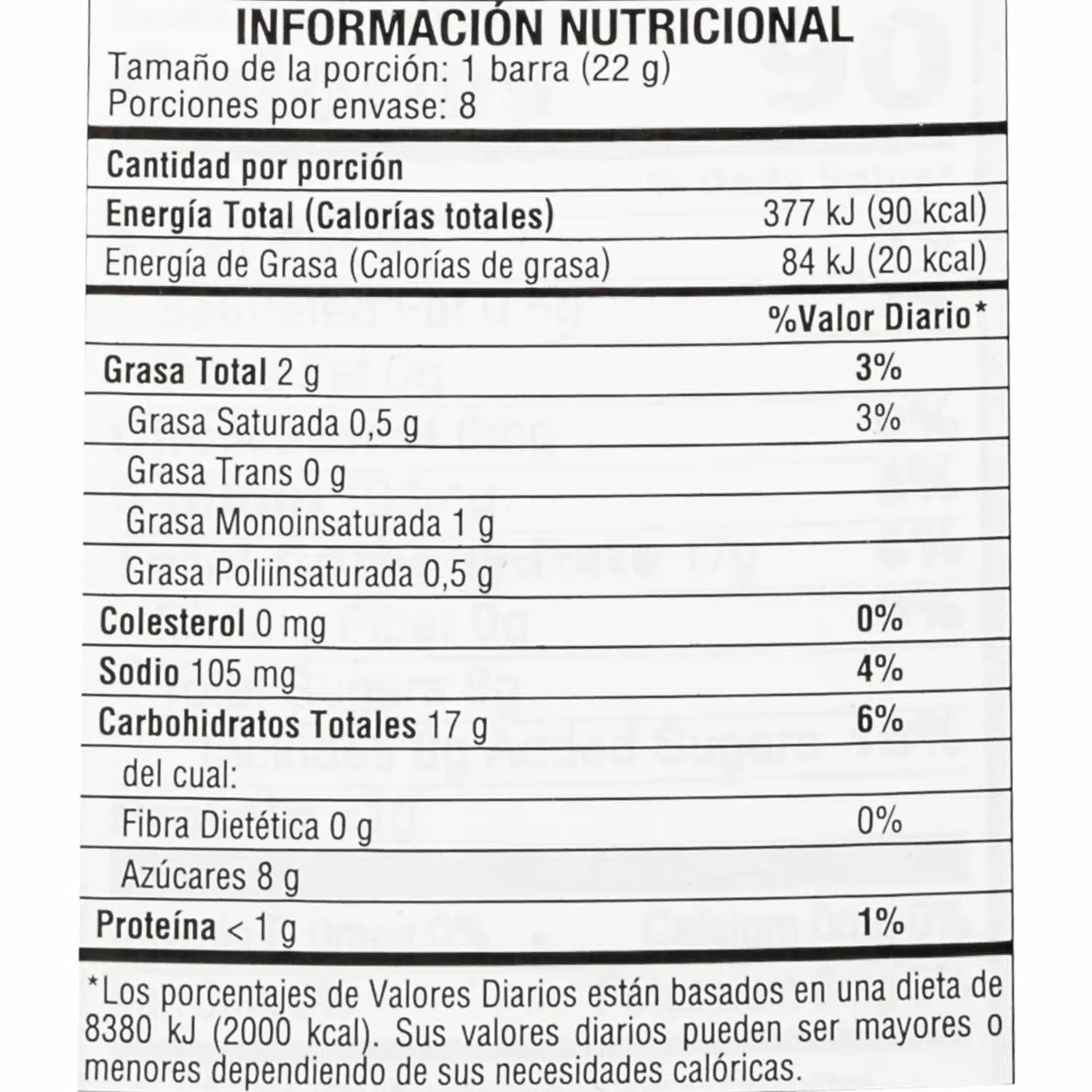 INFORMACIÓN NUTRICIONAL
Tamaño de la porción: 1 barra (22 g)
Porciones por envase: 8

| Cantidad por porción | |
|---|---|
| Energía Total (Calorías totales) | 377 kJ (90 kcal) |
| Energía de Grasa (Calorías de grasa) | 84 kJ (20 kcal) |
| | %Valor Diario* |
| Grasa Total 2 g | 3% |
| Grasa Saturada 0,5 g | 3% |
| Grasa Trans 0 g | |
| Grasa Monoinsaturada 1 g | |
| Grasa Poliinsaturada 0,5 g | |
| Colesterol 0 mg | 0% |
| Sodio 105 mg | 4% |
| Carbohidratos Totales 17 g | 6% |
| del cual: | |
| Fibra Dietética 0 g | 0% |
| Azúcares 8 g | |
| Proteína < 1 g | 1% |

*Los porcentajes de Valores Diarios están basados en una dieta de 8380 kJ (2000 kcal). Sus valores diarios pueden ser mayores o menores dependiendo de sus necesidades calóricas.